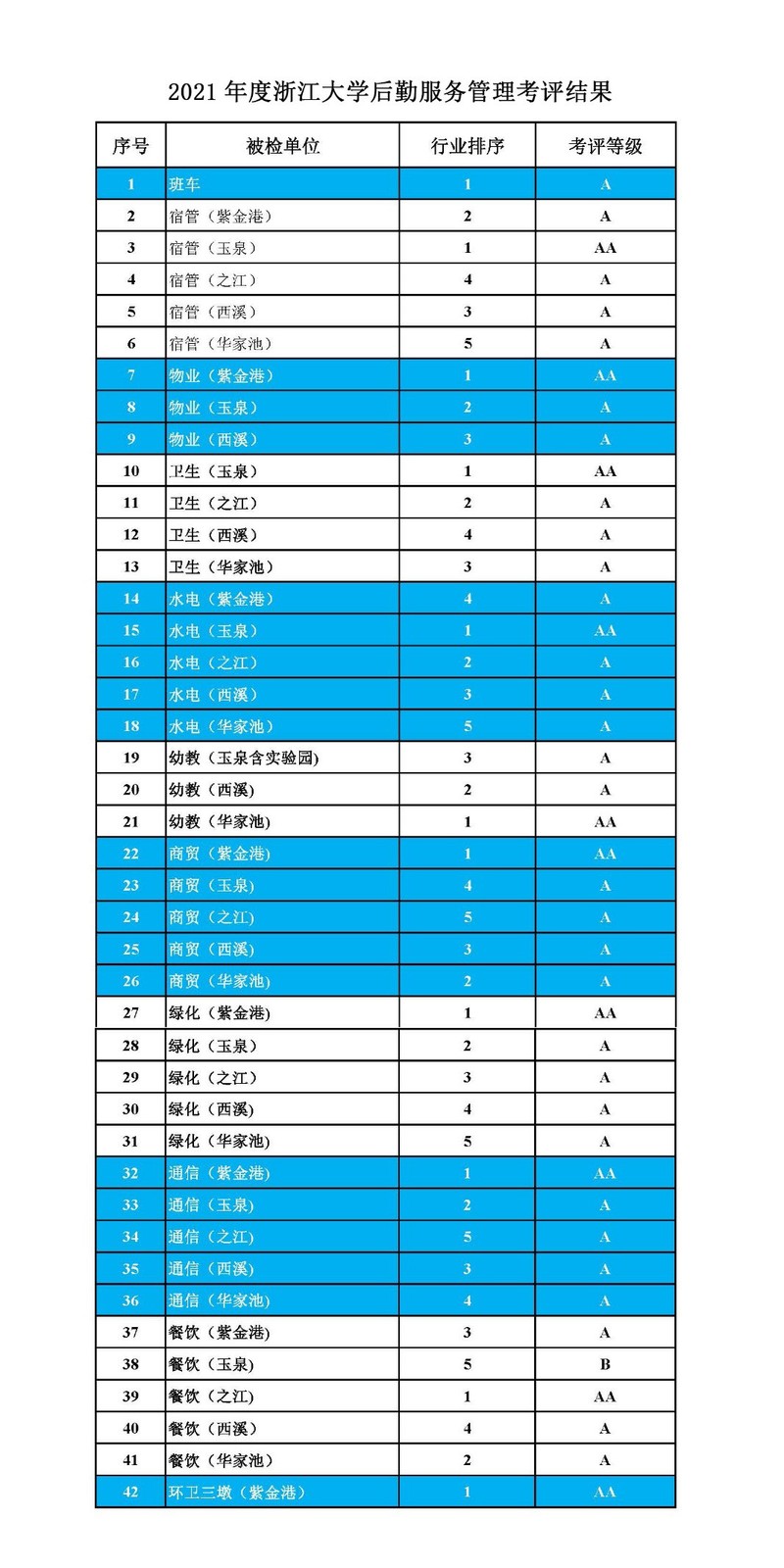 2021 年度浙江大学后勤服务管理考评结果

| 序号 | 被检单位 | 行业排序 | 考评等级 |
|---|---|---|---|
| 1 | 班车 | 1 | A |
| 2 | 宿管（紫金港） | 2 | A |
| 3 | 宿管（玉泉） | 1 | AA |
| 4 | 宿管（之江） | 4 | A |
| 5 | 宿管（西溪） | 3 | A |
| 6 | 宿管（华家池） | 5 | A |
| 7 | 物业（紫金港） | 1 | AA |
| 8 | 物业（玉泉） | 2 | A |
| 9 | 物业（西溪） | 3 | A |
| 10 | 卫生（玉泉） | 1 | AA |
| 11 | 卫生（之江） | 2 | A |
| 12 | 卫生（西溪） | 4 | A |
| 13 | 卫生（华家池） | 3 | A |
| 14 | 水电（紫金港） | 4 | A |
| 15 | 水电（玉泉） | 1 | AA |
| 16 | 水电（之江） | 2 | A |
| 17 | 水电（西溪） | 3 | A |
| 18 | 水电（华家池） | 5 | A |
| 19 | 幼教（玉泉含实验园) | 3 | A |
| 20 | 幼教（西溪) | 2 | A |
| 21 | 幼教（华家池) | 1 | AA |
| 22 | 商贸（紫金港) | 1 | AA |
| 23 | 商贸（玉泉) | 4 | A |
| 24 | 商贸（之江) | 5 | A |
| 25 | 商贸（西溪) | 3 | A |
| 26 | 商贸（华家池) | 2 | A |
| 27 | 绿化（紫金港) | 1 | AA |
| 28 | 绿化（玉泉) | 2 | A |
| 29 | 绿化（之江） | 3 | A |
| 30 | 绿化（西溪) | 4 | A |
| 31 | 绿化（华家池) | 5 | A |
| 32 | 通信（紫金港) | 1 | AA |
| 33 | 通信（玉泉) | 2 | A |
| 34 | 通信（之江) | 5 | A |
| 35 | 通信（西溪) | 3 | A |
| 36 | 通信（华家池) | 4 | A |
| 37 | 餐饮（紫金港) | 3 | A |
| 38 | 餐饮（玉泉) | 5 | B |
| 39 | 餐饮（之江) | 1 | AA |
| 40 | 餐饮（西溪） | 4 | A |
| 41 | 餐饮（华家池） | 2 | A |
| 42 | 环卫三墩（紫金港） | 1 | AA |